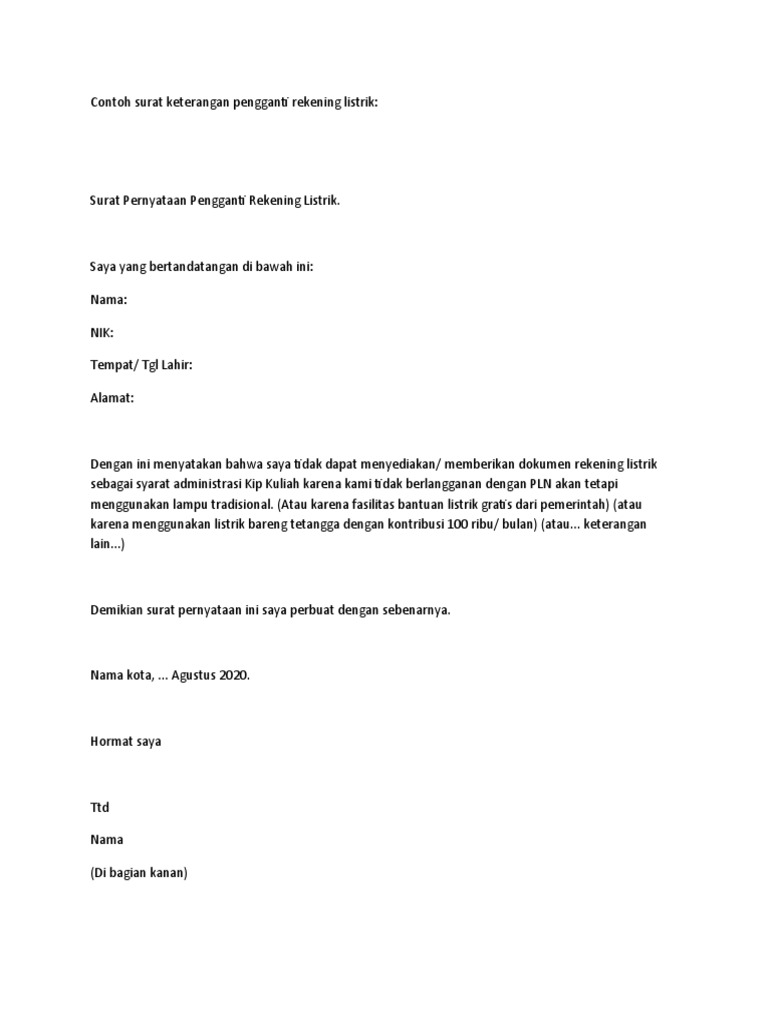 Contoh surat keterangan pengganti rekening listrik:

Surat Pernyataan Pengganti Rekening Listrik.

Saya yang bertandatangan di bawah ini:

Nama:

NIK:

Tempat/ Tgl Lahir:

Alamat:

Dengan ini menyatakan bahwa saya tidak dapat menyediakan/ memberikan dokumen rekening listrik sebagai syarat administrasi Kip Kuliah karena kami tidak berlangganan dengan PLN akan tetapi menggunakan lampu tradisional. (Atau karena fasilitas bantuan listrik gratis dari pemerintah) (atau karena menggunakan listrik bareng tetangga dengan kontribusi 100 ribu/ bulan) (atau... keterangan lain...)

Demikian surat pernyataan ini saya perbuat dengan sebenarnya.

Nama kota, ... Agustus 2020.

Hormat saya

Ttd

Nama

(Di bagian kanan)